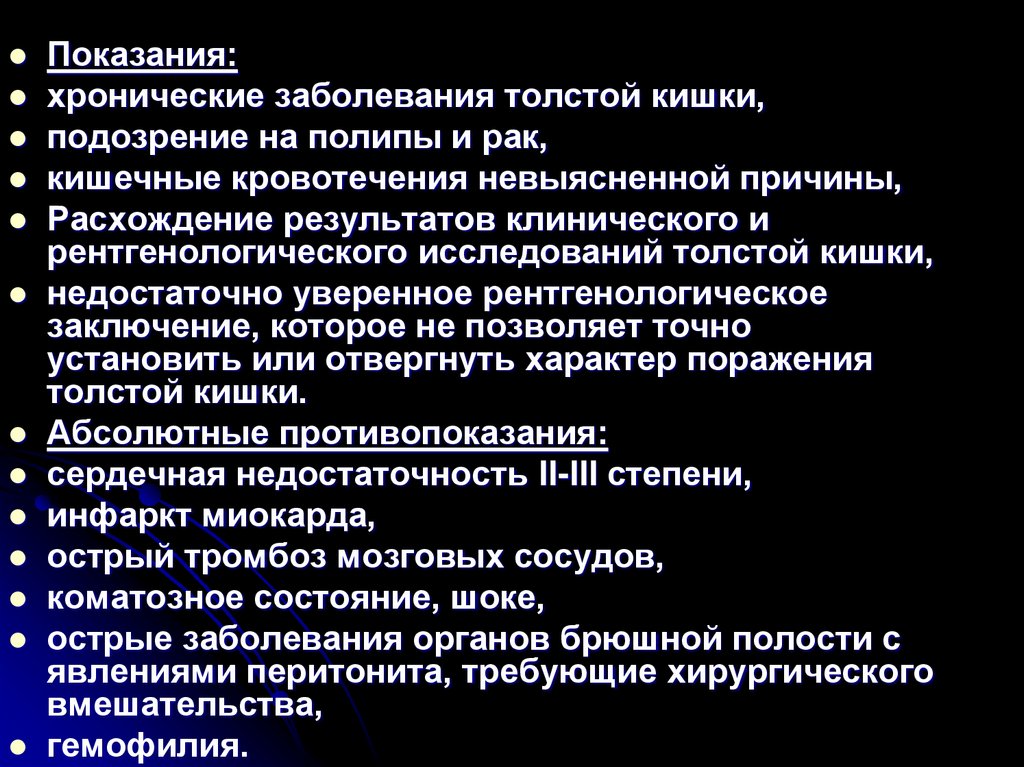 • Показания:
• хронические заболевания толстой кишки,
• подозрение на полипы и рак,
• кишечные кровотечения невыясненной причины,
• Расхождение результатов клинического и рентгенологического исследований толстой кишки,
• недостаточно уверенное рентгенологическое заключение, которое не позволяет точно установить или отвергнуть характер поражения толстой кишки.
• Абсолютные противопоказания:
• сердечная недостаточность II-III степени,
• инфаркт миокарда,
• острый тромбоз мозговых сосудов,
• коматозное состояние, шоке,
• острые заболевания органов брюшной полости с явлениями перитонита, требующие хирургического вмешательства,
• гемофилия.